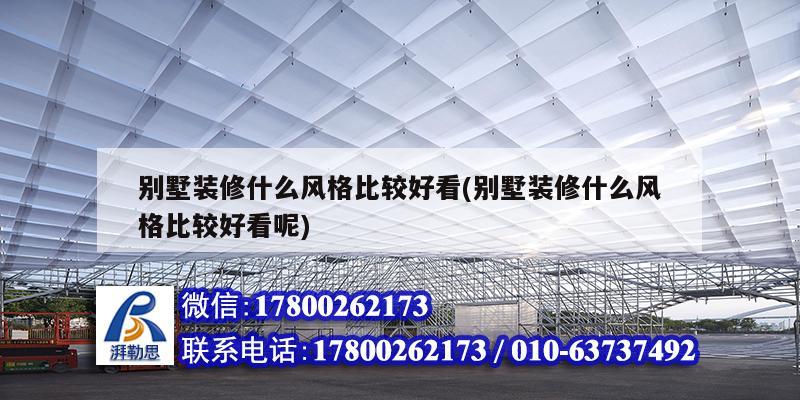 别墅装修什么风格比较好看(别墅装修什么风格比较好看呢)

湃勒思

微信:17800262173

联系电话:17800262173 / 010-63737492